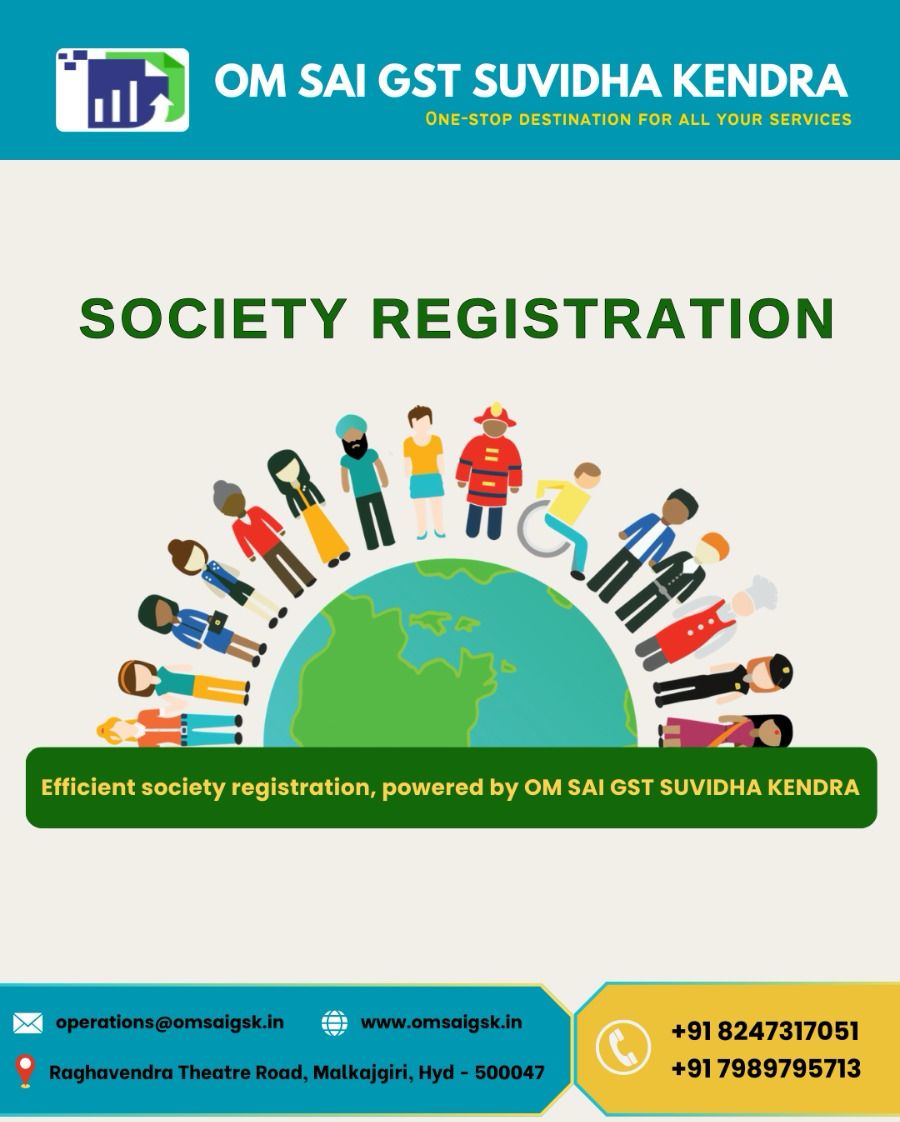 OM SAI GST SUVIDHA KENDRA

ONE-STOP DESTINATION FOR ALL YOUR SERVICES

SOCIETY REGISTRATION

Efficient society registration, powered by OM SAI GST SUVIDHA KENDRA

operations@omsaigsk.in

www.omsaigsk.in

Raghavendra Theatre Road, Malkajgiri, Hyd - 500047

+91 8247317051
+91 7989795713